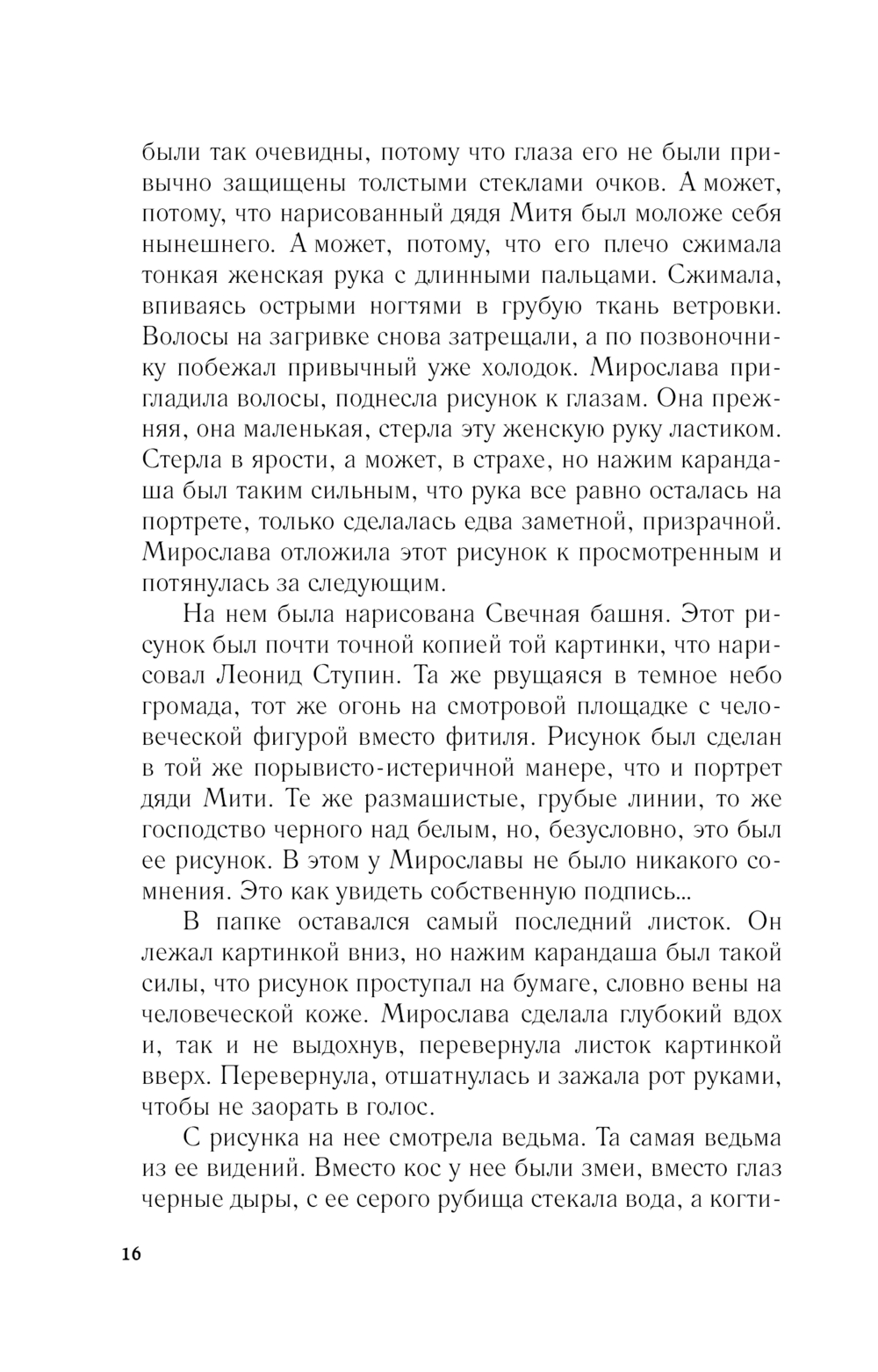 были так очевидны, потому что глаза его не были привычно защищены толстыми стеклами очков. А может, потому, что нарисованный дядя Митя был моложе себя нынешнего. А может, потому, что его плечо сжимала тонкая женская рука с длинными пальцами. Сжимала, впиваясь острыми ногтями в грубую ткань ветровки. Волосы на загривке снова затрещали, а по позвоночнику побежал привычный уже холодок. Мирослава пригладила волосы, поднесла рисунок к глазам. Она прежняя, она маленькая, стерла эту женскую руку ластиком. Стерла в ярости, а может, в страхе, но нажим карандаша был таким сильным, что рука все равно осталась на портрете, только сделалась едва заметной, призрачной. Мирослава отложила этот рисунок к просмотренным и потянулась за следующим.

На нем была нарисована Свечная башня. Этот рисунок был почти точной копией той картинки, что нарисовал Леонид Ступин. Та же рвущаяся в темное небо громада, тот же огонь на смотровой площадке с человеческой фигурой вместо фитиля. Рисунок был сделан в той же порывисто-истеричной манере, что и портрет дяди Мити. Те же размашистые, грубые линии, то же господство черного над белым, но, безусловно, это был ее рисунок. В этом у Мирославы не было никакого сомнения. Это как увидеть собственную подпись...

В папке оставался самый последний листок. Он лежал картинкой вниз, но нажим карандаша был такой силы, что рисунок проступал на бумаге, словно вены на человеческой коже. Мирослава сделала глубокий вдох и, так и не выдохнув, перевернула листок картинкой вверх. Перевернула, отшатнулась и зажала рот руками, чтобы не заорать в голос.

С рисунка на нее смотрела ведьма. Та самая ведьма из ее видений. Вместо кос у нее были змеи, вместо глаз черные дыры, с ее серого рубища стекала вода, а когти-

16